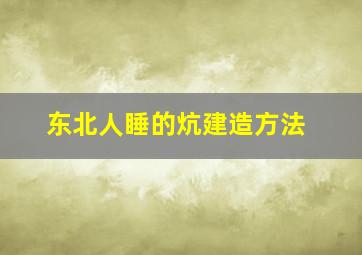 东北人睡的炕建造方法